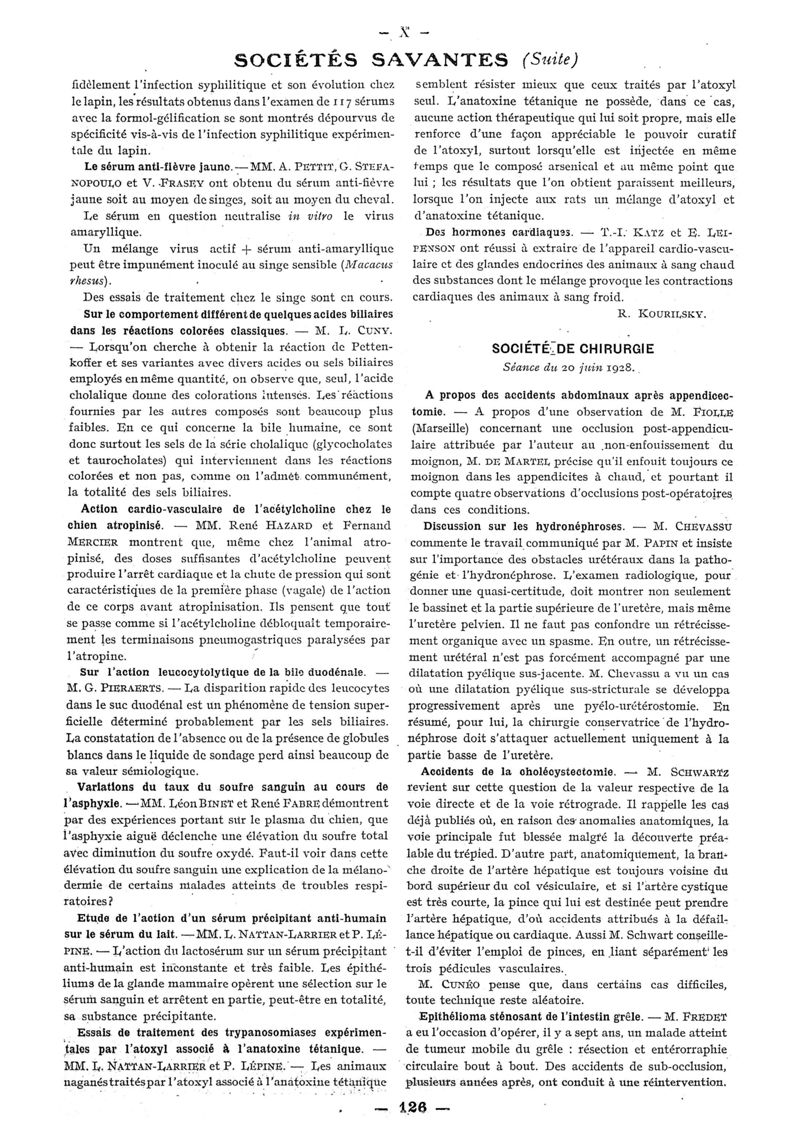 — X —

SOCIÉTÉS SAVANTES (Suite)

fidèlement l'infection syphilitique et son évolution chez le lapin, les résultats obtenus dans l'examen de 117 sérums avec la formol-gélification se sont montrés dépourvus de spécificité vis-à-vis de l'infection syphilitique expérimentale du lapin.

Le sérum anti-fièvre jaune. — MM. A. PETTIT, G. STEFANOPOULO et V. FRASEY ont obtenu du sérum anti-fièvre jaune soit au moyen de singes, soit au moyen du cheval.

Le sérum en question neutralise in vitro le virus amaryllique.

Un mélange virus actif + sérum anti-amaryllique peut être impunément inoculé au singe sensible (Macacus rhesus).

Des essais de traitement chez le singe sont en cours.

Sur le comportement différent de quelques acides biliaires dans les réactions colorées classiques. — M. L. CUNY. — Lorsqu'on cherche à obtenir la réaction de Pettenkoffer et ses variantes avec divers acides ou sels biliaires employés en même quantité, on observe que, seul, l'acide cholalique donne des colorations intenses. Les réactions fournies par les autres composés sont beaucoup plus faibles. En ce qui concerne la bile humaine, ce sont donc surtout les sels de la série cholalique (glycocholates et taurocholates) qui interviennent dans les réactions colorées et non pas, comme on l'admet communément, la totalité des sels biliaires.

Action cardio-vasculaire de l'acétylcholine chez le chien atropinisé. — MM. René HAZARD et Fernand MERCIER montrent que, même chez l'animal atropinisé, des doses suffisantes d'acétylcholine peuvent produire l'arrêt cardiaque et la chute de pression qui sont caractéristiques de la première phase (vagale) de l'action de ce corps avant atropinisation. Ils pensent que tout se passe comme si l'acétylcholine débloquait temporairement les terminaisons pneumogastriques paralysées par l'atropine.

Sur l'action leucocytolytique de la bile duodénale. — M. G. PIERAERTS. — La disparition rapide des leucocytes dans le suc duodénal est un phénomène de tension superficielle déterminé probablement par les sels biliaires. La constatation de l'absence ou de la présence de globules blancs dans le liquide de sondage perd ainsi beaucoup de sa valeur sémiologique.

Variations du taux du soufre sanguin au cours de l'asphyxie. — MM. Léon BINET et René FABRE démontrent par des expériences portant sur le plasma du chien, que l'asphyxie aiguë déclenche une élévation du soufre total avec diminution du soufre oxydé. Faut-il voir dans cette élévation du soufre sanguin une explication de la mélanodermie de certains malades atteints de troubles respiratoires?

Etude de l'action d'un sérum précipitant anti-humain sur le sérum du lait. — MM. L. NATTAN-LARRIER et P. LÉPINE. — L'action du lactosérum sur un sérum précipitant anti-humain est inconstante et très faible. Les épithéliums de la glande mammaire opèrent une sélection sur le sérum sanguin et arrêtent en partie, peut-être en totalité, sa substance précipitante.

Essais de traitement des trypanosomiases expérimentales par l'atoxyl associé à l'anatoxine tétanique. — MM. L. NATTAN-LARRIER et P. LÉPINE. — Les animaux naganés traités par l'atoxyl associé à l'anatoxine tétanique semblent résister mieux que ceux traités par l'atoxyl seul. L'anatoxine tétanique ne possède, dans ce cas, aucune action thérapeutique qui lui soit propre, mais elle renforce d'une façon appréciable le pouvoir curatif de l'atoxyl, surtout lorsqu'elle est injectée en même temps que le composé arsenical et au même point que lui ; les résultats que l'on obtient paraissent meilleurs, lorsque l'on injecte aux rats un mélange d'atoxyl et d'anatoxine tétanique.

Des hormones cardiaques. — T.-I. KATZ et E. LEIPENSON ont réussi à extraire de l'appareil cardio-vasculaire et des glandes endocrines des animaux à sang chaud des substances dont le mélange provoque les contractions cardiaques des animaux à sang froid.

R. KOURILSKY.

SOCIÉTÉ DE CHIRURGIE

Séance du 20 juin 1928.

A propos des accidents abdominaux après appendicectomie. — A propos d'une observation de M. FIOLLE (Marseille) concernant une occlusion post-appendiculaire attribuée par l'auteur au non-enfouissement du moignon, M. DE MARTEL précise qu'il enfouit toujours ce moignon dans les appendicites à chaud, et pourtant il compte quatre observations d'occlusions post-opératoires dans ces conditions.

Discussion sur les hydronéphroses. — M. CHEVASSU commente le travail communiqué par M. PAPIN et insiste sur l'importance des obstacles urétéraux dans la pathogénie et l'hydronéphrose. L'examen radiologique, pour donner une quasi-certitude, doit montrer non seulement le bassinet et la partie supérieure de l'uretère, mais même l'uretère pelvien. Il ne faut pas confondre un rétrécissement organique avec un spasme. En outre, un rétrécissement urétéral n'est pas forcément accompagné par une dilatation pyélique sus-jacente. M. Chevassu a vu un cas où une dilatation pyélique sus-stricturale se développa progressivement après une pyélo-urétérostomie. En résumé, pour lui, la chirurgie conservatrice de l'hydronéphrose doit s'attaquer actuellement uniquement à la partie basse de l'uretère.

Accidents de la cholécystectomie. — M. SCHWARTZ revient sur cette question de la valeur respective de la voie directe et de la voie rétrograde. Il rappelle les cas déjà publiés où, en raison des anomalies anatomiques, la voie principale fut blessée malgré la découverte préalable du trépied. D'autre part, anatomiquement, la branche droite de l'artère hépatique est toujours voisine du bord supérieur du col vésiculaire, et si l'artère cystique est très courte, la pince qui lui est destinée peut prendre l'artère hépatique, d'où accidents attribués à la défaillance hépatique ou cardiaque. Aussi M. Schwart conseille-t-il d'éviter l'emploi de pinces, en liant séparément les trois pédicules vasculaires.

M. CUNÉO pense que, dans certains cas difficiles, toute technique reste aléatoire.

Epithélioma sténosant de l'intestin grêle. — M. FREDET a eu l'occasion d'opérer, il y a sept ans, un malade atteint de tumeur mobile du grêle : résection et entérorraphie circulaire bout à bout. Des accidents de sub-occlusion, plusieurs années après, ont conduit à une réintervention.

— 126 —